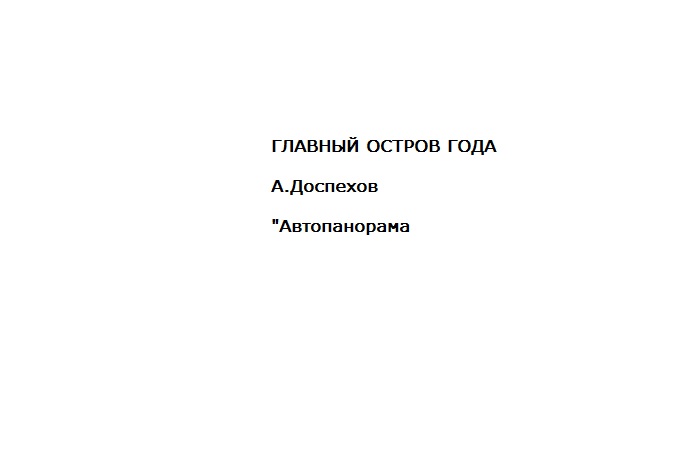 ГЛАВНЫЙ ОСТРОВ ГОДА

А.Доспехов

"Автопанорама